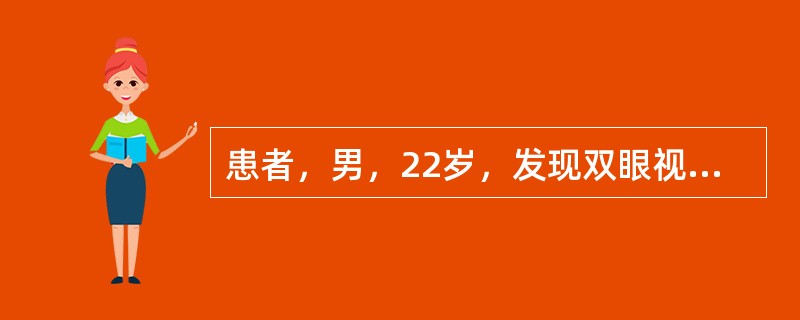 患者，男，22岁，发现双眼视...